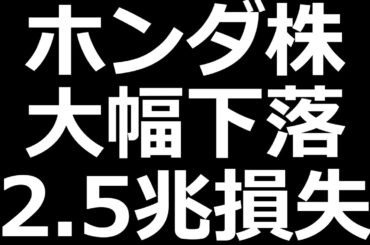 ホンダ株
大幅下落
2.5兆損失